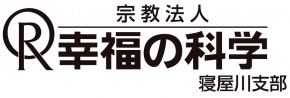 宗教法人
R 幸福の科学
寝屋川支部